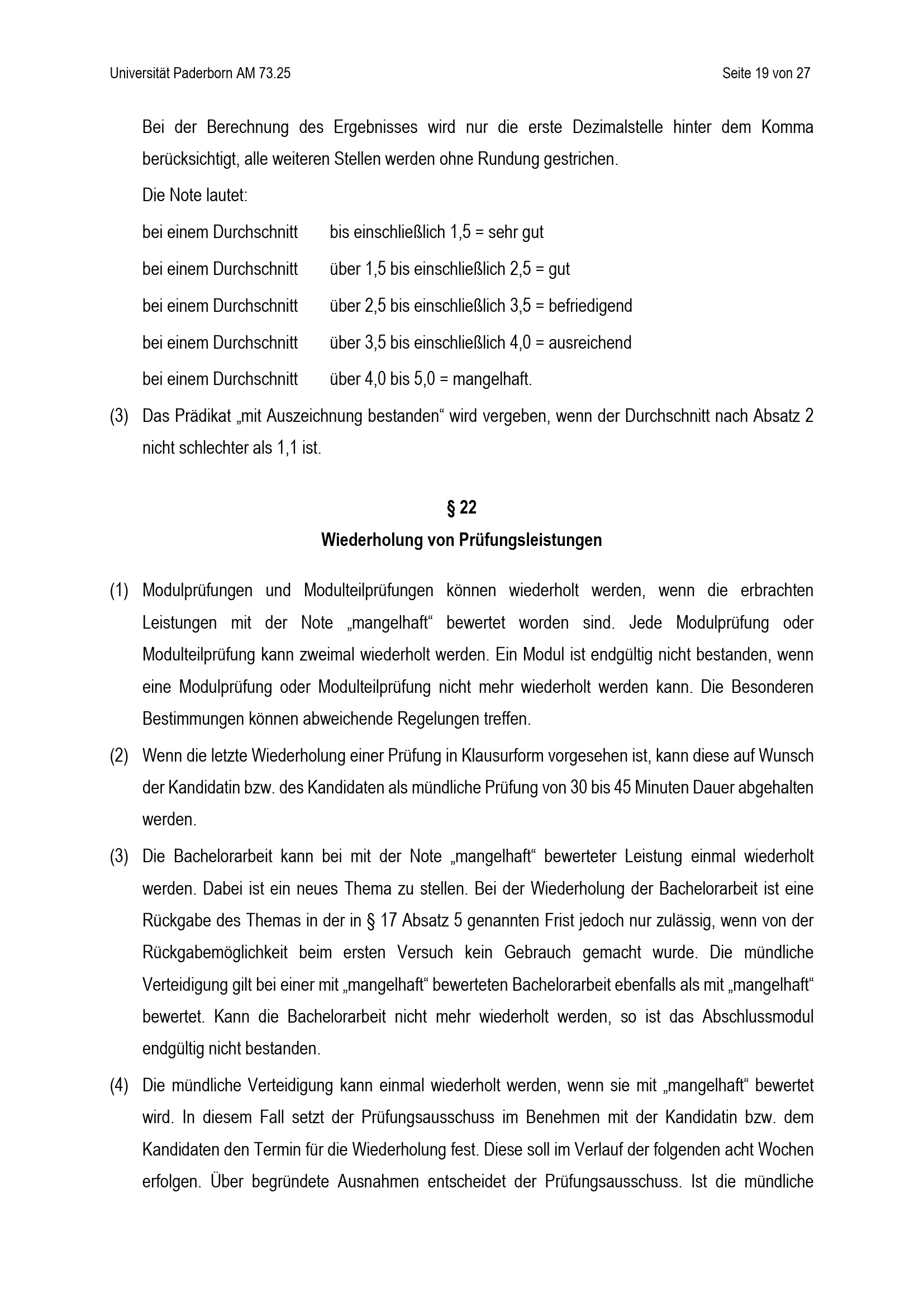 Universität Paderborn AM 73.25

Seite 19 von 27

Bei der Berechnung des Ergebnisses wird nur die erste Dezimalstelle hinter dem Komma berücksichtigt, alle weiteren Stellen werden ohne Rundung gestrichen.

Die Note lautet:

bei einem Durchschnitt bis einschließlich 1,5 = sehr gut

bei einem Durchschnitt über 1,5 bis einschließlich 2,5 = gut

bei einem Durchschnitt über 2,5 bis einschließlich 3,5 = befriedigend

bei einem Durchschnitt über 3,5 bis einschließlich 4,0 = ausreichend

bei einem Durchschnitt über 4,0 bis 5,0 = mangelhaft.

(3) Das Prädikat „mit Auszeichnung bestanden“ wird vergeben, wenn der Durchschnitt nach Absatz 2 nicht schlechter als 1,1 ist.

§ 22
Wiederholung von Prüfungsleistungen

(1) Modulprüfungen und Modulteilprüfungen können wiederholt werden, wenn die erbrachten Leistungen mit der Note „mangelhaft“ bewertet worden sind. Jede Modulprüfung oder Modulteilprüfung kann zweimal wiederholt werden. Ein Modul ist endgültig nicht bestanden, wenn eine Modulprüfung oder Modulteilprüfung nicht mehr wiederholt werden kann. Die Besonderen Bestimmungen können abweichende Regelungen treffen.

(2) Wenn die letzte Wiederholung einer Prüfung in Klausurform vorgesehen ist, kann diese auf Wunsch der Kandidatin bzw. des Kandidaten als mündliche Prüfung von 30 bis 45 Minuten Dauer abgehalten werden.

(3) Die Bachelorarbeit kann bei mit der Note „mangelhaft“ bewerteter Leistung einmal wiederholt werden. Dabei ist ein neues Thema zu stellen. Bei der Wiederholung der Bachelorarbeit ist eine Rückgabe des Themas in der in § 17 Absatz 5 genannten Frist jedoch nur zulässig, wenn von der Rückgabemöglichkeit beim ersten Versuch kein Gebrauch gemacht wurde. Die mündliche Verteidigung gilt bei einer mit „mangelhaft“ bewerteten Bachelorarbeit ebenfalls als mit „mangelhaft“ bewertet. Kann die Bachelorarbeit nicht mehr wiederholt werden, so ist das Abschlussmodul endgültig nicht bestanden.

(4) Die mündliche Verteidigung kann einmal wiederholt werden, wenn sie mit „mangelhaft“ bewertet wird. In diesem Fall setzt der Prüfungsausschuss im Benehmen mit der Kandidatin bzw. dem Kandidaten den Termin für die Wiederholung fest. Diese soll im Verlauf der folgenden acht Wochen erfolgen. Über begründete Ausnahmen entscheidet der Prüfungsausschuss. Ist die mündliche